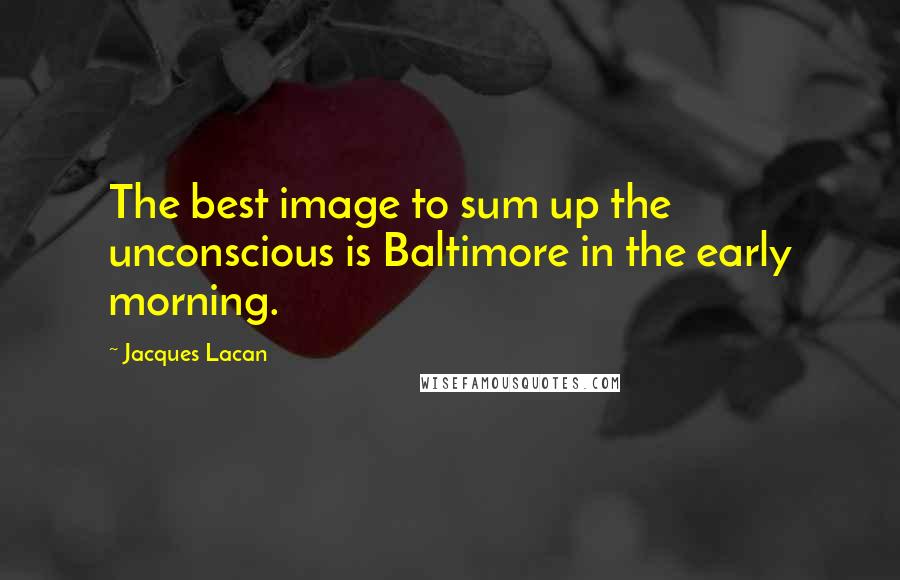 The best image to sum up the unconscious is Baltimore in the early morning.

~ Jacques Lacan

WISEFAMOUSQUOTES.COM